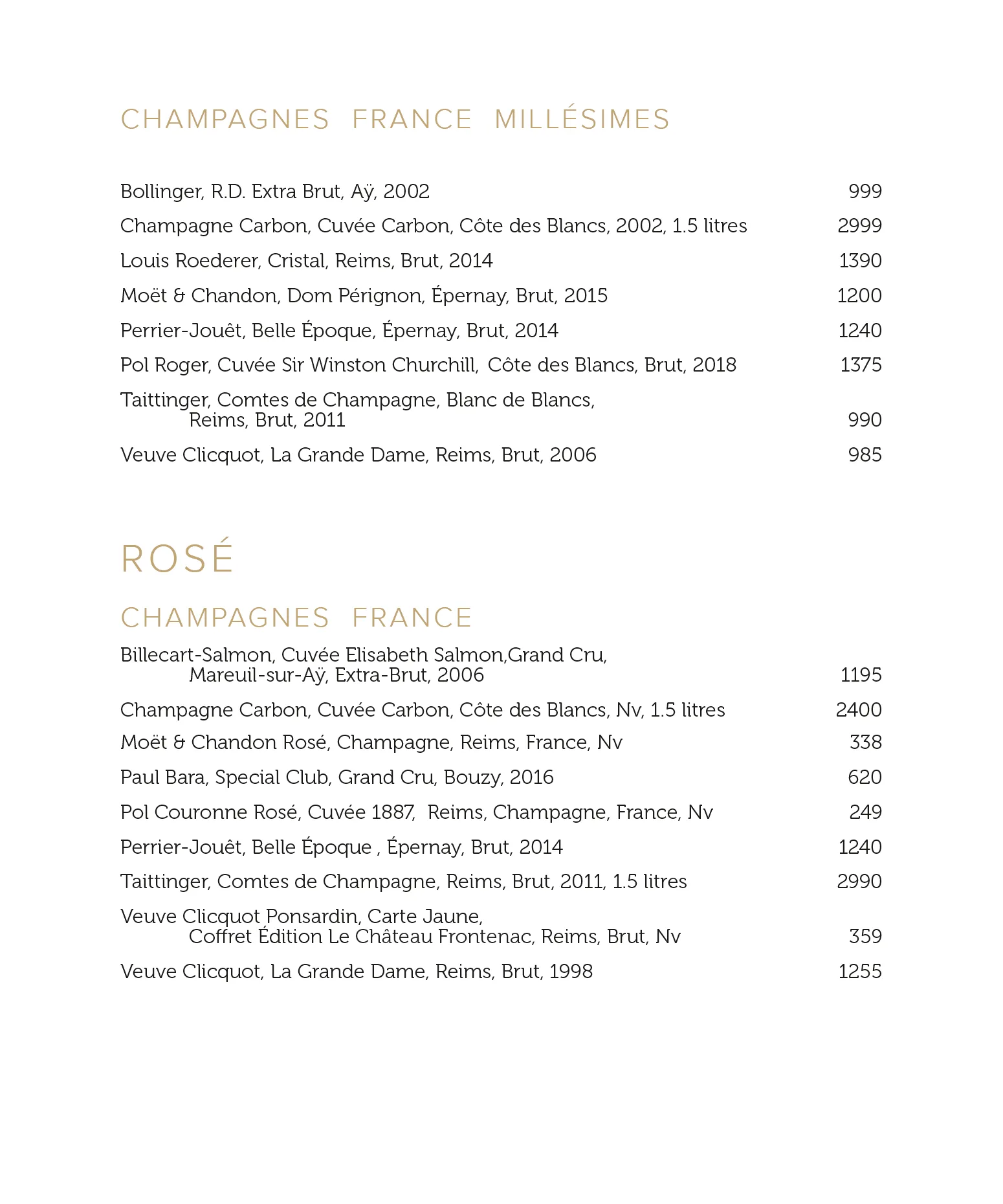 CHAMPAGNES FRANCE MILLÉSIMES

Bollinger, R.D. Extra Brut, Aÿ, 2002 999

Champagne Carbon, Cuvée Carbon, Côte des Blancs, 2002, 1.5 litres 2999

Louis Roederer, Cristal, Reims, Brut, 2014 1390

Moët & Chandon, Dom Pérignon, Épernay, Brut, 2015 1200

Perrier-Jouêt, Belle Époque, Épernay, Brut, 2014 1240

Pol Roger, Cuvée Sir Winston Churchill, Côte des Blancs, Brut, 2018 1375

Taittinger, Comtes de Champagne, Blanc de Blancs, Reims, Brut, 2011 990

Veuve Clicquot, La Grande Dame, Reims, Brut, 2006 985

ROSÉ

CHAMPAGNES FRANCE

Billecart-Salmon, Cuvée Elisabeth Salmon,Grand Cru, Mareuil-sur-Aÿ, Extra-Brut, 2006 1195

Champagne Carbon, Cuvée Carbon, Côte des Blancs, Nv, 1.5 litres 2400

Moët & Chandon Rosé, Champagne, Reims, France, Nv 338

Paul Bara, Special Club, Grand Cru, Bouzy, 2016 620

Pol Couronne Rosé, Cuvée 1887, Reims, Champagne, France, Nv 249

Perrier-Jouêt, Belle Époque , Épernay, Brut, 2014 1240

Taittinger, Comtes de Champagne, Reims, Brut, 2011, 1.5 litres 2990

Veuve Clicquot Ponsardin, Carte Jaune, Coffret Édition Le Château Frontenac, Reims, Brut, Nv 359

Veuve Clicquot, La Grande Dame, Reims, Brut, 1998 1255